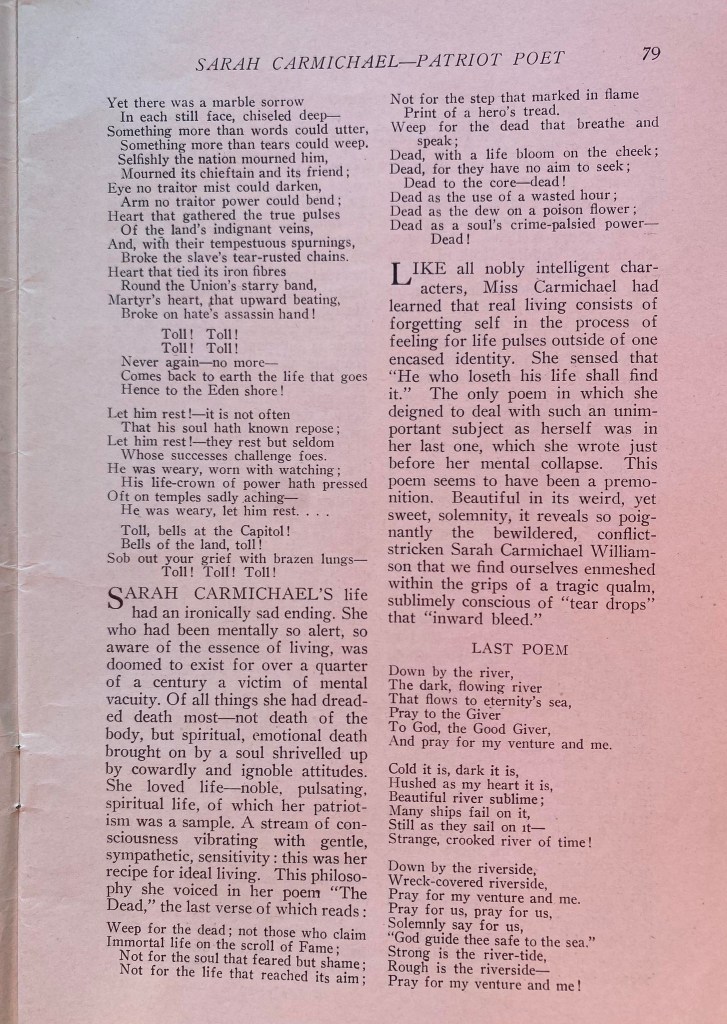 SARAH CARMICHAEL—PATRIOT POET

79

Yet there was a marble sorrow
In each still face, chiseled deep—
Something more than words could utter,
Something more than tears could weep.
Selfishly the nation mourned him,
Mourned its chieftain and its friend;
Eye no traitor mist could darken,
Arm no traitor power could bend;
Heart that gathered the true pulses
Of the land's indignant veins,
And, with their tempestuous spurnings,
Broke the slave's tear-rusted chains.
Heart that tied its iron fibres
Round the Union's starry band,
Martyr's heart, that upward beating,
Broke on hate's assassin hand!

Toll! Toll!
Toll! Toll!
Never again—no more—
Comes back to earth the life that goes
Hence to the Eden shore!

Let him rest!—it is not often
That his soul hath known repose;
Let him rest!—they rest but seldom
Whose successes challenge foes.
He was weary, worn with watching;
His life-crown of power hath pressed
Oft on temples sadly aching—
He was weary, let him rest. . . .

Toll, bells at the Capitol!
Bells of the land, toll!
Sob out your grief with brazen lungs—
Toll! Toll! Toll!

SARAH CARMICHAEL'S life had an ironically sad ending. She who had been mentally so alert, so aware of the essence of living, was doomed to exist for over a quarter of a century a victim of mental vacuity. Of all things she had dreaded death most—not death of the body, but spiritual, emotional death brought on by a soul shrivelled up by cowardly and ignoble attitudes. She loved life—noble, pulsating, spiritual life, of which her patriotism was a sample. A stream of consciousness vibrating with gentle, sympathetic, sensitivity: this was her recipe for ideal living. This philosophy she voiced in her poem "The Dead," the last verse of which reads:

Weep for the dead; not those who claim
Immortal life on the scroll of Fame;
Not for the soul that feared but shame;
Not for the life that reached its aim;
Not for the step that marked in flame
Print of a hero's tread.
Weep for the dead that breathe and speak;
Dead, with a life bloom on the cheek;
Dead, for they have no aim to seek;
Dead to the core—dead!
Dead as the use of a wasted hour;
Dead as the dew on a poison flower;
Dead as a soul's crime-palsied power—
Dead!

LIKE all nobly intelligent characters, Miss Carmichael had learned that real living consists of forgetting self in the process of feeling for life pulses outside of one encased identity. She sensed that "He who loseth his life shall find it." The only poem in which she deigned to deal with such an unimportant subject as herself was in her last one, which she wrote just before her mental collapse. This poem seems to have been a premonition. Beautiful in its weird, yet sweet, solemnity, it reveals so poignantly the bewildered, conflict-stricken Sarah Carmichael Williamson that we find ourselves enmeshed within the grips of a tragic qualm, sublimely conscious of "tear drops" that "inward bleed."

LAST POEM

Down by the river,
The dark, flowing river
That flows to eternity's sea,
Pray to the Giver
To God, the Good Giver,
And pray for my venture and me.

Cold it is, dark it is,
Hushed as my heart it is,
Beautiful river sublime;
Many ships fail on it,
Still as they sail on it—
Strange, crooked river of time!

Down by the riverside,
Wreck-covered riverside,
Pray for my venture and me.
Pray for us, pray for us,
Solemnly say for us,
"God guide thee safe to the sea."
Strong is the river-tide,
Rough is the riverside—
Pray for my venture and me!